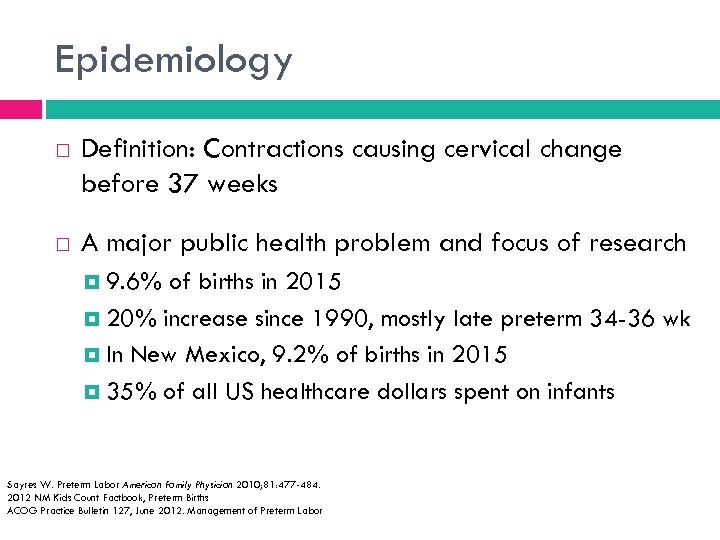 Epidemiology

Definition: Contractions causing cervical change before 37 weeks

A major public health problem and focus of research

9.6% of births in 2015

20% increase since 1990, mostly late preterm 34-36 wk

In New Mexico, 9.2% of births in 2015

35% of all US healthcare dollars spent on infants

Sayres W. Preterm Labor American Family Physician 2010;81:477-484.
2012 NM Kids Count Factbook, Preterm Births
ACOG Practice Bulletin 127, June 2012. Management of Preterm Labor